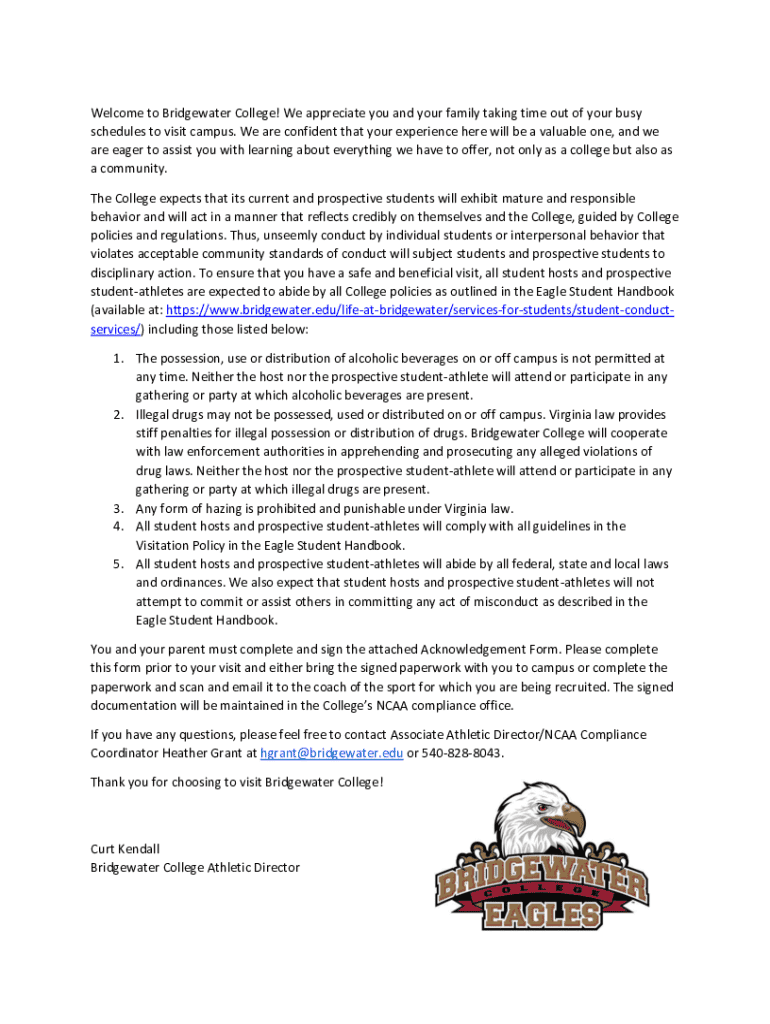 Welcome to Bridgewater College! We appreciate you and your family taking time out of your busy schedules to visit campus. We are confident that your experience here will be a valuable one, and we are eager to assist you with learning about everything we have to offer, not only as a college but also as a community.

The College expects that its current and prospective students will exhibit mature and responsible behavior and will act in a manner that reflects credibly on themselves and the College, guided by College policies and regulations. Thus, unseemly conduct by individual students or interpersonal behavior that violates acceptable community standards of conduct will subject students and prospective students to disciplinary action. To ensure that you have a safe and beneficial visit, all student hosts and prospective student-athletes are expected to abide by all College policies as outlined in the Eagle Student Handbook (available at: https://www.bridgewater.edu/life-at-bridgewater/services-for-students/student-conduct-services/) including those listed below:

1. The possession, use or distribution of alcoholic beverages on or off campus is not permitted at any time. Neither the host nor the prospective student-athlete will attend or participate in any gathering or party at which alcoholic beverages are present.
2. Illegal drugs may not be possessed, used or distributed on or off campus. Virginia law provides stiff penalties for illegal possession or distribution of drugs. Bridgewater College will cooperate with law enforcement authorities in apprehending and prosecuting any alleged violations of drug laws. Neither the host nor the prospective student-athlete will attend or participate in any gathering or party at which illegal drugs are present.
3. Any form of hazing is prohibited and punishable under Virginia law.
4. All student hosts and prospective student-athletes will comply with all guidelines in the Visitation Policy in the Eagle Student Handbook.
5. All student hosts and prospective student-athletes will abide by all federal, state and local laws and ordinances. We also expect that student hosts and prospective student-athletes will not attempt to commit or assist others in committing any act of misconduct as described in the Eagle Student Handbook.

You and your parent must complete and sign the attached Acknowledgement Form. Please complete this form prior to your visit and either bring the signed paperwork with you to campus or complete the paperwork and scan and email it to the coach of the sport for which you are being recruited. The signed documentation will be maintained in the College's NCAA compliance office.

If you have any questions, please feel free to contact Associate Athletic Director/NCAA Compliance Coordinator Heather Grant at hgrant@bridgewater.edu or 540-828-8043.

Thank you for choosing to visit Bridgewater College!

Curt Kendall
Bridgewater College Athletic Director

BRIDGEWATER
COLLEGE
EAGLES